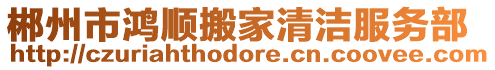 郴州市鸿顺搬家清洁服务部
http://czuriahthodore.cn.coovee.com